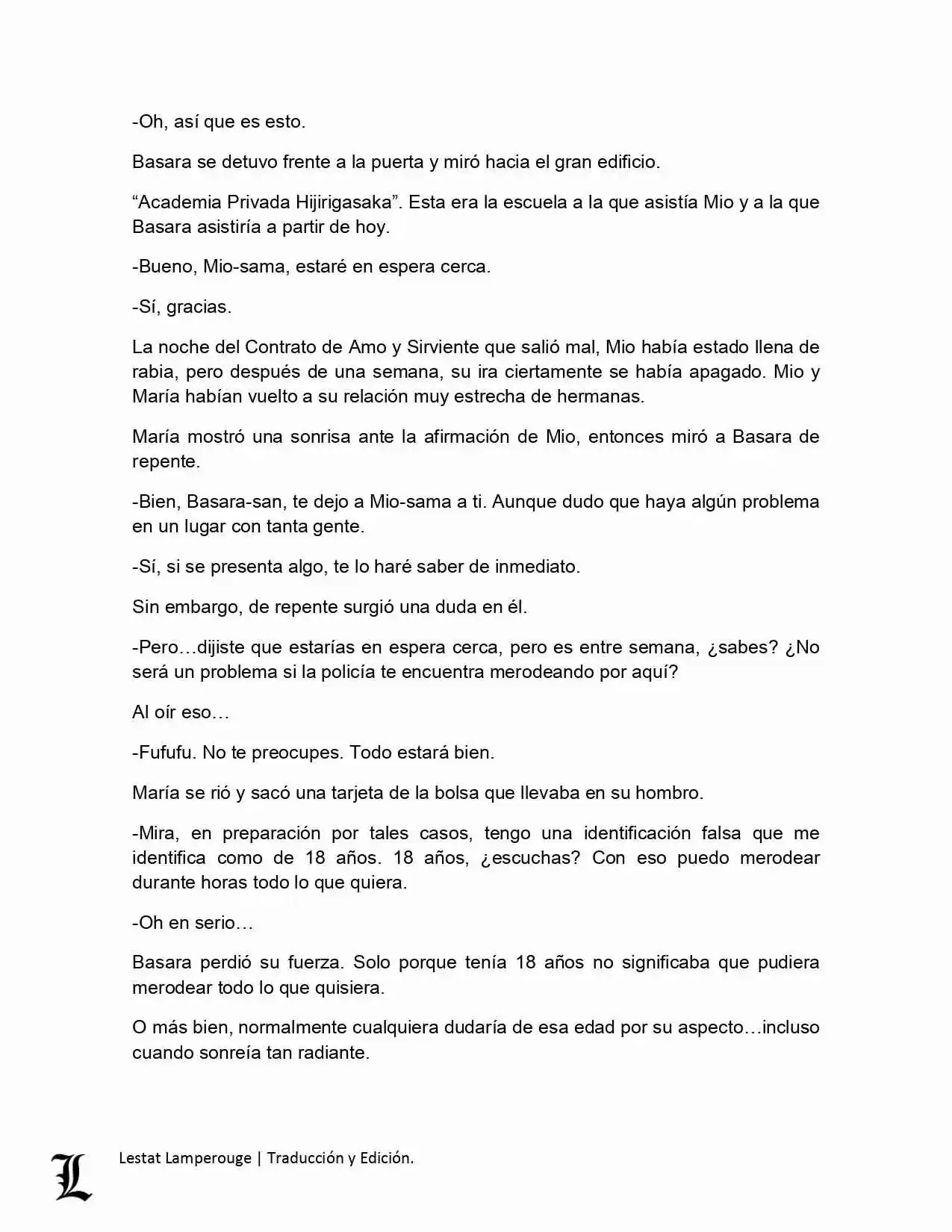 -Oh, así que es esto.

Basara se detuvo frente a la puerta y miró hacia el gran edificio.

“Academia Privada Hijirigasaka”. Esta era la escuela a la que asistía Mio y a la que Basara asistiría a partir de hoy.

-Bueno, Mio-sama, estaré en espera cerca.

-Sí, gracias.

La noche del Contrato de Amo y Sirviente que salió mal, Mio había estado llena de rabia, pero después de una semana, su ira ciertamente se había apagado. Mio y María habían vuelto a su relación muy estrecha de hermanas.

María mostró una sonrisa ante la afirmación de Mio, entonces miró a Basara de repente.

-Bien, Basara-san, te dejo a Mio-sama a ti. Aunque dudo que haya algún problema en un lugar con tanta gente.

-Sí, si se presenta algo, te lo haré saber de inmediato.

Sin embargo, de repente surgió una duda en él.

-Pero…dijiste que estarías en espera cerca, pero es entre semana, ¿sabes? ¿No será un problema si la policía te encuentra merodeando por aquí?

Al oír eso…

-Fufufu. No te preocupes. Todo estará bien.

María se rió y sacó una tarjeta de la bolsa que llevaba en su hombro.

-Mira, en preparación por tales casos, tengo una identificación falsa que me identifica como de 18 años. 18 años, ¿escuchas? Con eso puedo merodear durante horas todo lo que quiera.

-Oh en serio…

Basara perdió su fuerza. Solo porque tenía 18 años no significaba que pudiera merodear todo lo que quisiera.

O más bien, normalmente cualquiera dudaría de esa edad por su aspecto…incluso cuando sonreía tan radiante.

L

Lestat Lamperouge | Traducción y Edición.